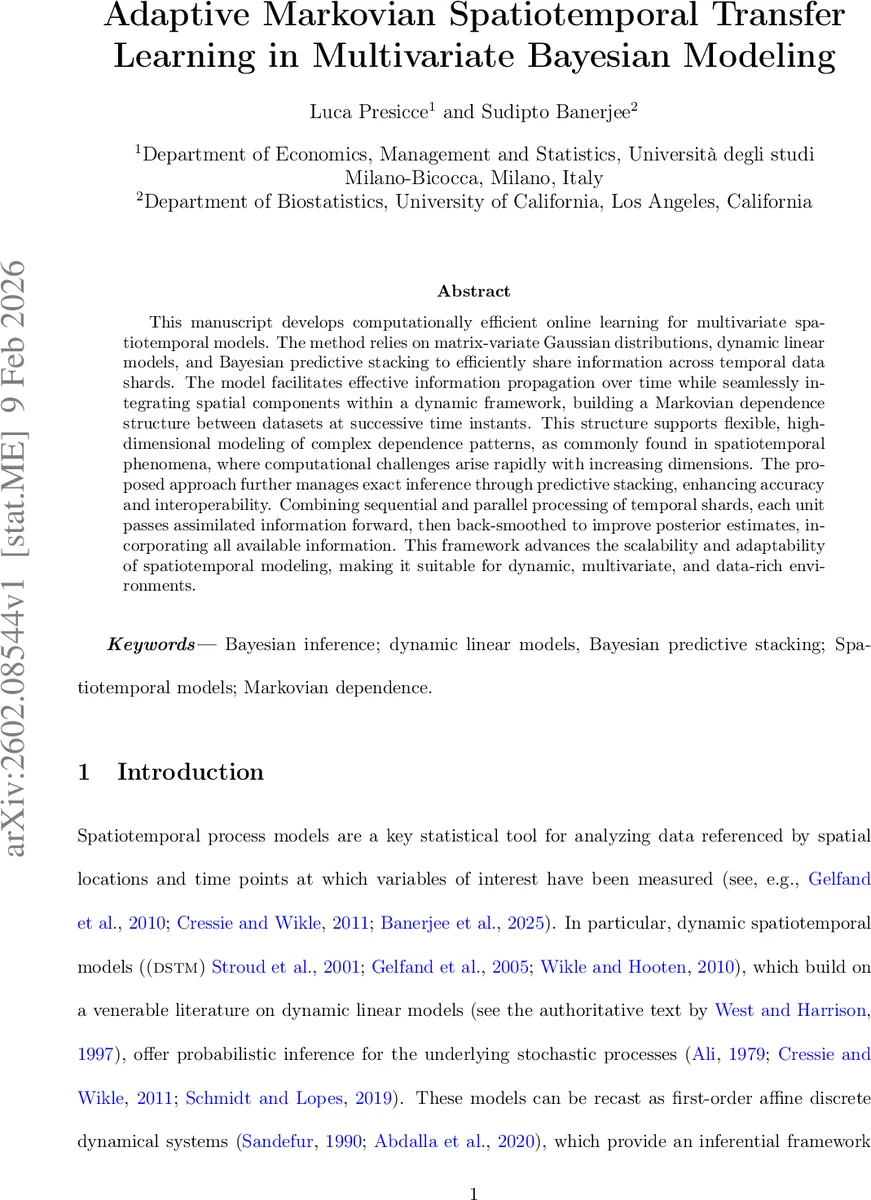 Adaptive Markovian Spatiotemporal Transfer Learning in Multivariate Bayesian Modeling

Luca Presicce$^1$ and Sudipto Banerjee$^2$

$^1$Department of Economics, Management and Statistics, Università degli studi Milano-Bicocca, Milano, Italy
$^2$Department of Biostatistics, University of California, Los Angeles, California

arXiv:2602.08544v1 [stat.ME] 9 Feb 2026

Abstract

This manuscript develops computationally efficient online learning for multivariate spatiotemporal models. The method relies on matrix-variate Gaussian distributions, dynamic linear models, and Bayesian predictive stacking to efficiently share information across temporal data shards. The model facilitates effective information propagation over time while seamlessly integrating spatial components within a dynamic framework, building a Markovian dependence structure between datasets at successive time instants. This structure supports flexible, high-dimensional modeling of complex dependence patterns, as commonly found in spatiotemporal phenomena, where computational challenges arise rapidly with increasing dimensions. The proposed approach further manages exact inference through predictive stacking, enhancing accuracy and interoperability. Combining sequential and parallel processing of temporal shards, each unit passes assimilated information forward, then back-smoothed to improve posterior estimates, incorporating all available information. This framework advances the scalability and adaptability of spatiotemporal modeling, making it suitable for dynamic, multivariate, and data-rich environments.

Keywords— Bayesian inference; dynamic linear models, Bayesian predictive stacking; Spatiotemporal models; Markovian dependence.

1 Introduction

Spatiotemporal process models are a key statistical tool for analyzing data referenced by spatial locations and time points at which variables of interest have been measured (see, e.g., Gelfand et al., 2010; Cressie and Wikle, 2011; Banerjee et al., 2025). In particular, dynamic spatiotemporal models ((DSTM) Stroud et al., 2001; Gelfand et al., 2005; Wikle and Hooten, 2010), which build on a venerable literature on dynamic linear models (see the authoritative text by West and Harrison, 1997), offer probabilistic inference for the underlying stochastic processes (Ali, 1979; Cressie and Wikle, 2011; Schmidt and Lopes, 2019). These models can be recast as first-order affine discrete dynamical systems (Sandefur, 1990; Abdalla et al., 2020), which provide an inferential framework

1